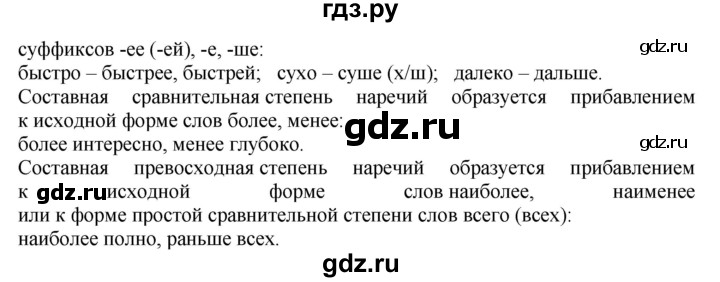 гдз.ру

суффиксов -ее (-ей), -е, -ше:

gdz.ru

быстро – быстрее, быстрей; сухо – суше (х/ш); далеко – дальше.

Составная сравнительная степень наречий образуется прибавлением к исходной форме слов более, менее:

gdz.ru

более интересно, менее глубоко.

gdz.ru

Составная превосходная степень наречий образуется прибавлением к gdz.ru исходной форме слов наиболее, наименее или к форме простой сравнительной степени слов всего (всех):

наиболее полно, раньше всех.

gdz.ru